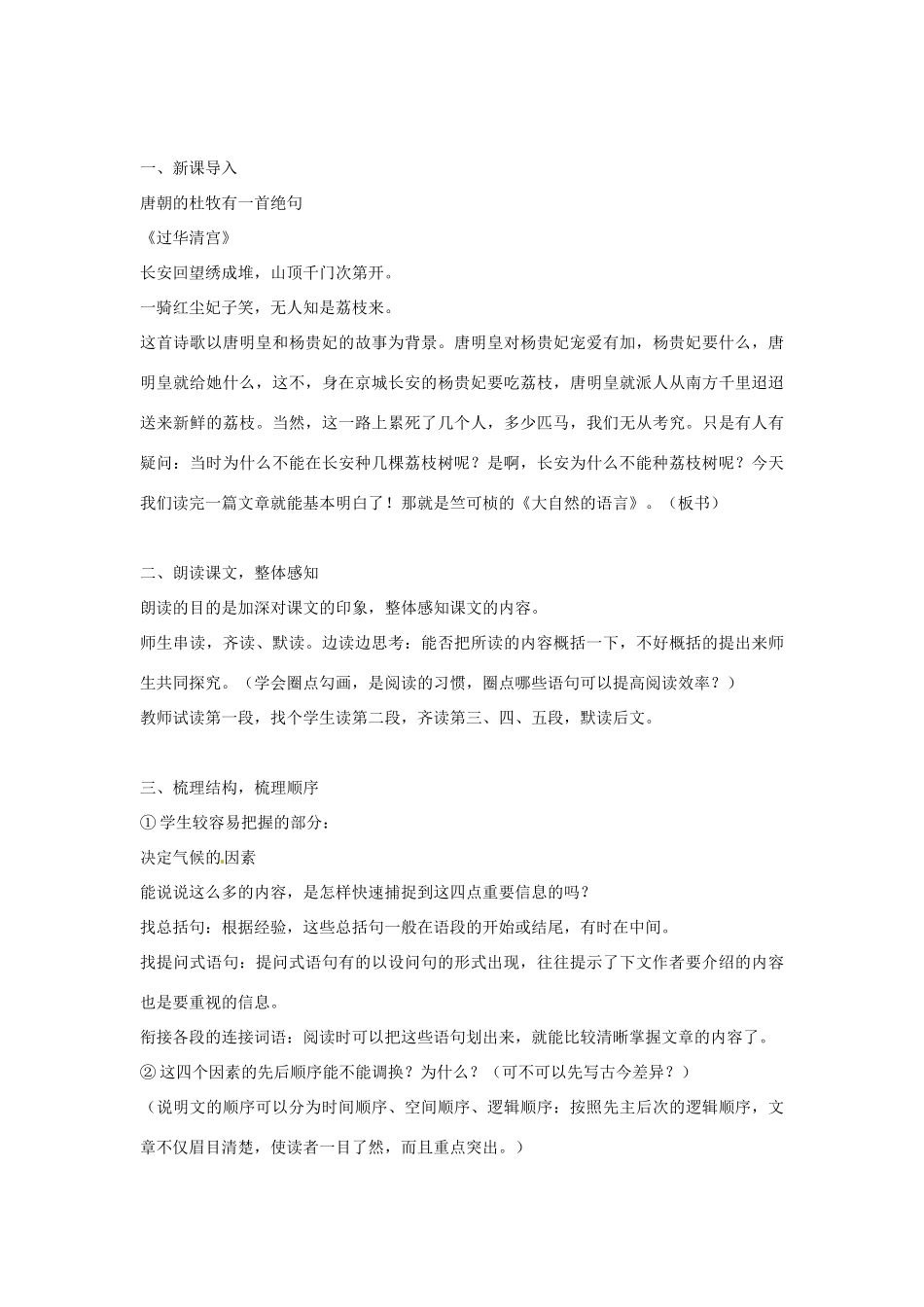 一、新课导入

唐朝的杜牧有一首绝句

《过华清宫》

长安回望绣成堆，山顶千门次第开。

一骑红尘妃子笑，无人知是荔枝来。

这首诗歌以唐明皇和杨贵妃的故事为背景。唐明皇对杨贵妃宠爱有加，杨贵妃要什么，唐明皇就给她什么，这不，身在京城长安的杨贵妃要吃荔枝，唐明皇就派人从南方千里迢迢送来新鲜的荔枝。当然，这一路上累死了几个人，多少匹马，我们无从考究。只是有人有疑问：当时为什么不能在长安种几棵荔枝树呢？是啊，长安为什么不能种荔枝树呢？今天我们读完一篇文章就能基本明白了！那就是竺可桢的《大自然的语言》。（板书）

二、朗读课文，整体感知

朗读的目的是加深对课文的印象，整体感知课文的内容。

师生串读，齐读、默读。边读边思考：能否把所读的内容概括一下，不好概括的提出来师生共同探究。（学会圈点勾画，是阅读的习惯，圈点哪些语句可以提高阅读效率？）

教师试读第一段，找个学生读第二段，齐读第三、四、五段，默读后文。

三、梳理结构，梳理顺序

① 学生较容易把握的部分：

决定气候的因素

能说说这么多的内容，是怎样快速捕捉到这四点重要信息的吗？

找总括句：根据经验，这些总括句一般在语段的开始或结尾，有时在中间。

找提问式语句：提问式语句有的以设问句的形式出现，往往提示了下文作者要介绍的内容也是要重视的信息。

衔接各段的连接词语：阅读时可以把这些语句划出来，就能比较清晰掌握文章的内容了。

② 这四个因素的先后顺序能不能调换？为什么？（可不可以先写古今差异？）

（说明文的顺序可以分为时间顺序、空间顺序、逻辑顺序：按照先主后次的逻辑顺序，文章不仅眉目清楚，使读者一目了然，而且重点突出。）